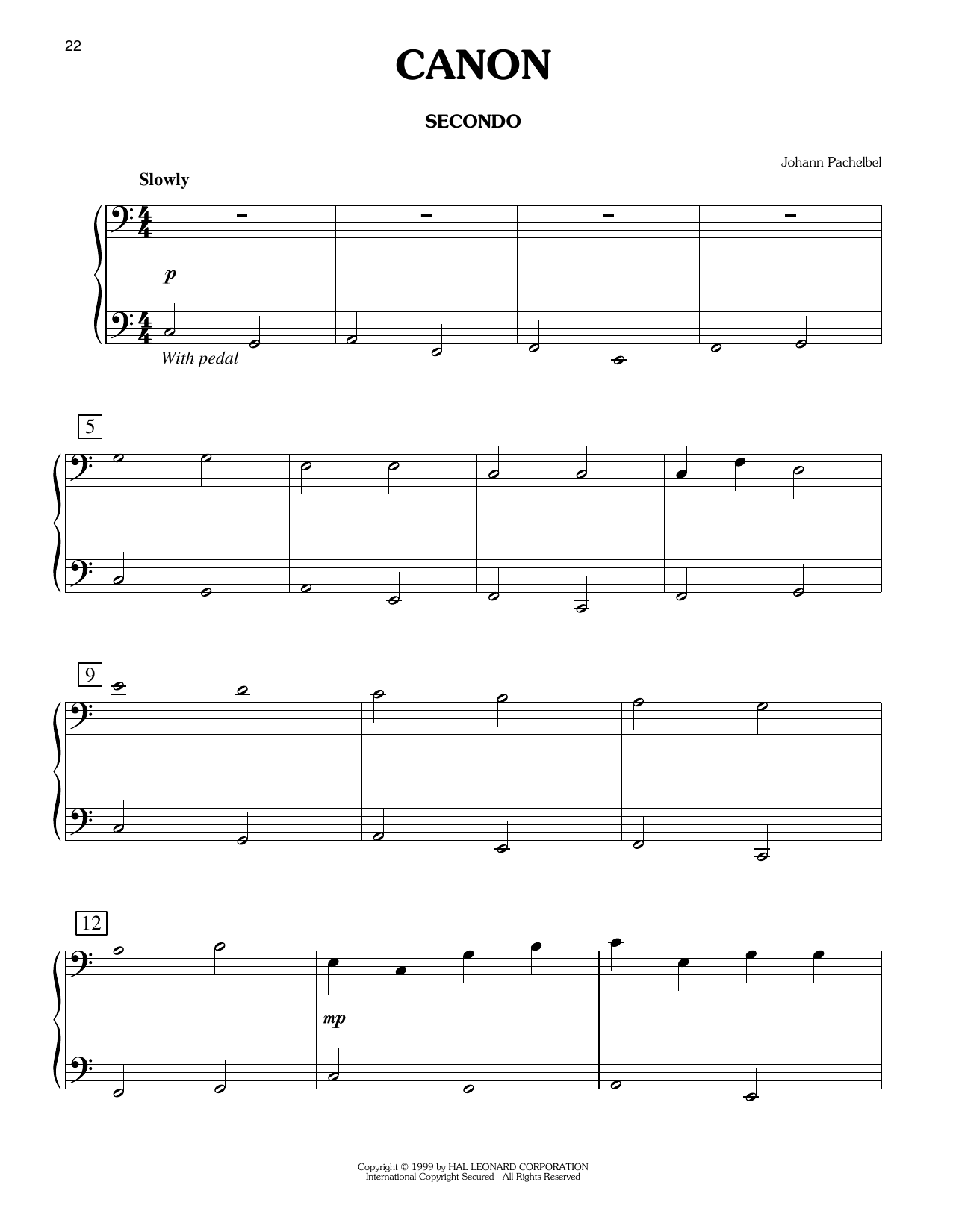 22

CANON

SECONDO

Johann Pachelbel

Slowly

p

With pedal

5

9

12

mp

Copyright © 1999 by HAL LEONARD CORPORATION
International Copyright Secured All Rights Reserved